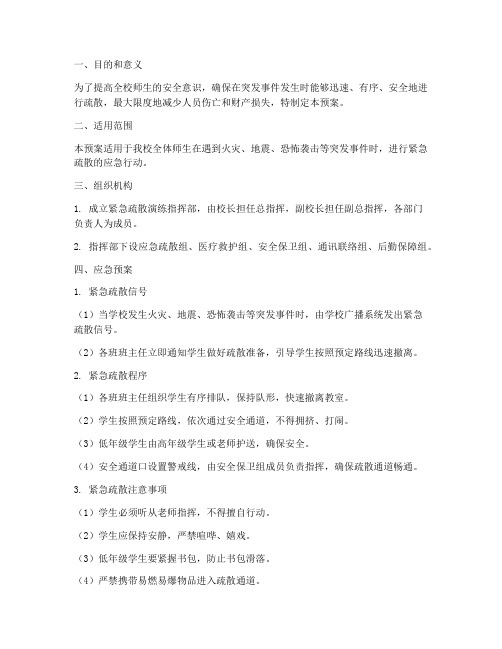 一、目的和意义

为了提高全校师生的安全意识，确保在突发事件发生时能够迅速、有序、安全地进行疏散，最大限度地减少人员伤亡和财产损失，特制定本预案。

二、适用范围

本预案适用于我校全体师生在遇到火灾、地震、恐怖袭击等突发事件时，进行紧急疏散的应急行动。

三、组织机构

1. 成立紧急疏散演练指挥部，由校长担任总指挥，副校长担任副总指挥，各部门负责人为成员。

2. 指挥部下设应急疏散组、医疗救护组、安全保卫组、通讯联络组、后勤保障组。

四、应急预案

1. 紧急疏散信号

（1）当学校发生火灾、地震、恐怖袭击等突发事件时，由学校广播系统发出紧急疏散信号。

（2）各班班主任立即通知学生做好疏散准备，引导学生按照预定路线迅速撤离。

2. 紧急疏散程序

（1）各班班主任组织学生有序排队，保持队形，快速撤离教室。

（2）学生按照预定路线，依次通过安全通道，不得拥挤、打闹。

（3）低年级学生由高年级学生或老师护送，确保安全。

（4）安全通道口设置警戒线，由安全保卫组成员负责指挥，确保疏散通道畅通。

3. 紧急疏散注意事项

（1）学生必须听从老师指挥，不得擅自行动。

（2）学生应保持安静，严禁喧哗、嬉戏。

（3）低年级学生要紧握书包，防止书包滑落。

（4）严禁携带易燃易爆物品进入疏散通道。